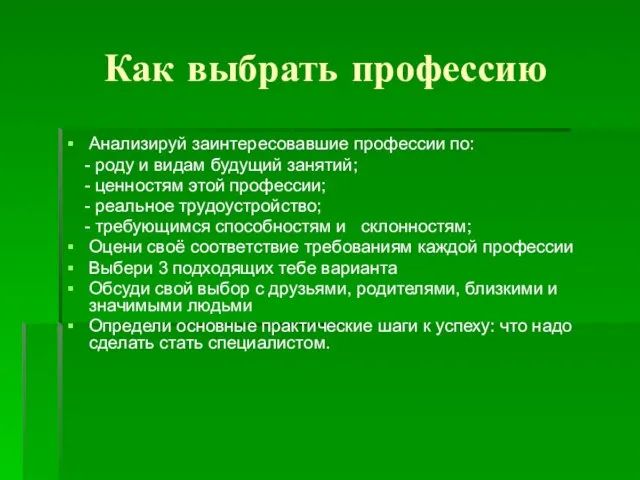 Как выбрать профессию

▪ Анализируй заинтересовавшие профессии по:
- роду и видам будущий занятий;
- ценностям этой профессии;
- реальное трудоустройство;
- требующимся способностям и склонностям;
▪ Оцени своё соответствие требованиям каждой профессии
▪ Выбери 3 подходящих тебе варианта
▪ Обсуди свой выбор с друзьями, родителями, близкими и значимыми людьми
▪ Определи основные практические шаги к успеху: что надо сделать стать специалистом.